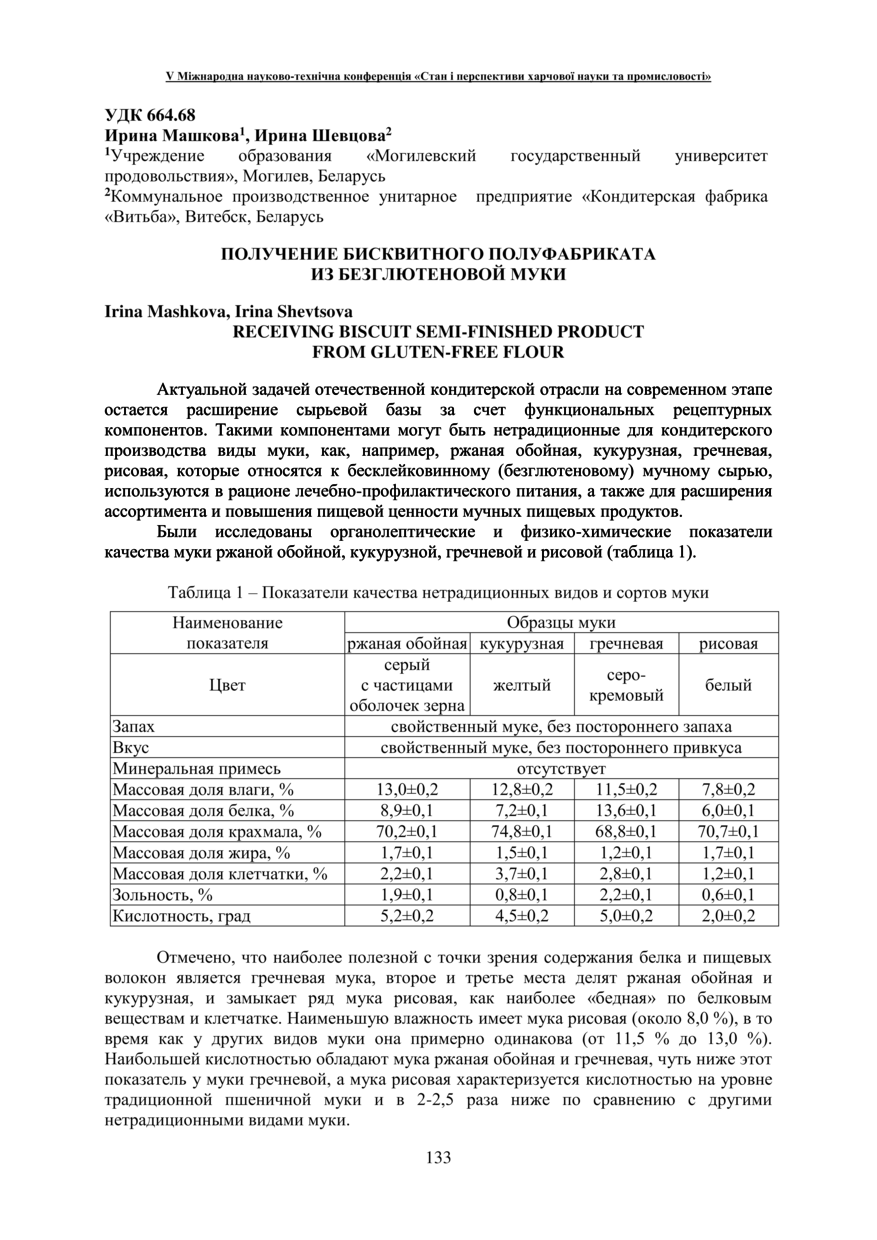 V Міжнародна науково-технічна конференція «Стан і перспективи харчової науки та промисловості»

УДК 664.68
Ирина Машкова$^1$, Ирина Шевцова$^2$
$^1$Учреждение образования «Могилевский государственный университет продовольствия», Могилев, Беларусь
$^2$Коммунальное производственное унитарное предприятие «Кондитерская фабрика «Витьба», Витебск, Беларусь

ПОЛУЧЕНИЕ БИСКВИТНОГО ПОЛУФАБРИКАТА
ИЗ БЕЗГЛЮТЕНОВОЙ МУКИ

Irina Mashkova, Irina Shevtsova
RECEIVING BISCUIT SEMI-FINISHED PRODUCT
FROM GLUTEN-FREE FLOUR

Актуальной задачей отечественной кондитерской отрасли на современном этапе остается расширение сырьевой базы за счет функциональных рецептурных компонентов. Такими компонентами могут быть нетрадиционные для кондитерского производства виды муки, как, например, ржаная обойная, кукурузная, гречневая, рисовая, которые относятся к бесклейковинному (безглютеновому) мучному сырью, используются в рационе лечебно-профилактического питания, а также для расширения ассортимента и повышения пищевой ценности мучных пищевых продуктов.

Были исследованы органолептические и физико-химические показатели качества муки ржаной обойной, кукурузной, гречневой и рисовой (таблица 1).

Таблица 1 – Показатели качества нетрадиционных видов и сортов муки

| Наименование показателя | Образцы муки | | | |
|---|---|---|---|---|
| | ржаная обойная | кукурузная | гречневая | рисовая |
| Цвет | серый с частицами оболочек зерна | желтый | серо-кремовый | белый |
| Запах | свойственный муке, без постороннего запаха | | | |
| Вкус | свойственный муке, без постороннего привкуса | | | |
| Минеральная примесь | отсутствует | | | |
| Массовая доля влаги, % | 13,0±0,2 | 12,8±0,2 | 11,5±0,2 | 7,8±0,2 |
| Массовая доля белка, % | 8,9±0,1 | 7,2±0,1 | 13,6±0,1 | 6,0±0,1 |
| Массовая доля крахмала, % | 70,2±0,1 | 74,8±0,1 | 68,8±0,1 | 70,7±0,1 |
| Массовая доля жира, % | 1,7±0,1 | 1,5±0,1 | 1,2±0,1 | 1,7±0,1 |
| Массовая доля клетчатки, % | 2,2±0,1 | 3,7±0,1 | 2,8±0,1 | 1,2±0,1 |
| Зольность, % | 1,9±0,1 | 0,8±0,1 | 2,2±0,1 | 0,6±0,1 |
| Кислотность, град | 5,2±0,2 | 4,5±0,2 | 5,0±0,2 | 2,0±0,2 |

Отмечено, что наиболее полезной с точки зрения содержания белка и пищевых волокон является гречневая мука, второе и третье места делят ржаная обойная и кукурузная, и замыкает ряд мука рисовая, как наиболее «бедная» по белковым веществам и клетчатке. Наименьшую влажность имеет мука рисовая (около 8,0 %), в то время как у других видов муки она примерно одинакова (от 11,5 % до 13,0 %). Наибольшей кислотностью обладают мука ржаная обойная и гречневая, чуть ниже этот показатель у муки гречневой, а мука рисовая характеризуется кислотностью на уровне традиционной пшеничной муки и в 2-2,5 раза ниже по сравнению с другими нетрадиционными видами муки.

133